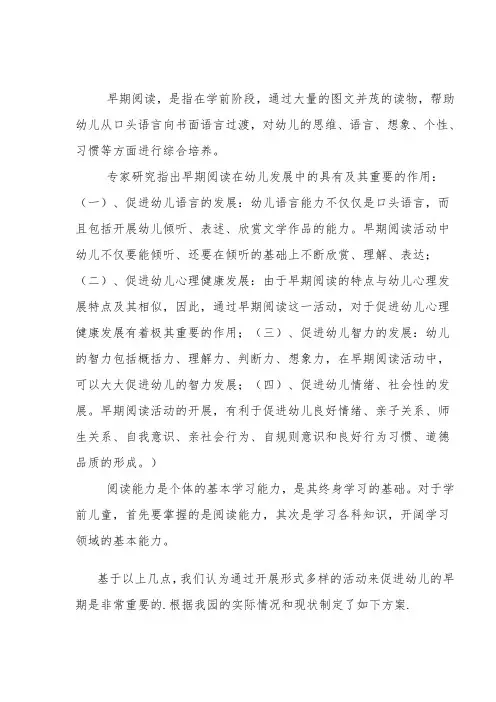 早期阅读，是指在学前阶段，通过大量的图文并茂的读物，帮助幼儿从口头语言向书面语言过渡，对幼儿的思维、语言、想象、个性、习惯等方面进行综合培养。

专家研究指出早期阅读在幼儿发展中的具有及其重要的作用：（一）、促进幼儿语言的发展：幼儿语言能力不仅仅是口头语言，而且包括开展幼儿倾听、表述、欣赏文学作品的能力。早期阅读活动中幼儿不仅要能倾听、还要在倾听的基础上不断欣赏、理解、表达；（二）、促进幼儿心理健康发展：由于早期阅读的特点与幼儿心理发展特点及其相似，因此，通过早期阅读这一活动，对于促进幼儿心理健康发展有着极其重要的作用；（三）、促进幼儿智力的发展：幼儿的智力包括概括力、理解力、判断力、想象力，在早期阅读活动中，可以大大促进幼儿的智力发展；（四）、促进幼儿情绪、社会性的发展。早期阅读活动的开展，有利于促进幼儿良好情绪、亲子关系、师生关系、自我意识、亲社会行为、自规则意识和良好行为习惯、道德品质的形成。）

阅读能力是个体的基本学习能力，是其终身学习的基础。对于学前儿童，首先要掌握的是阅读能力，其次是学习各科知识，开阔学习领域的基本能力。

基于以上几点，我们认为通过开展形式多样的活动来促进幼儿的早期是非常重要的.根据我园的实际情况和现状制定了如下方案.